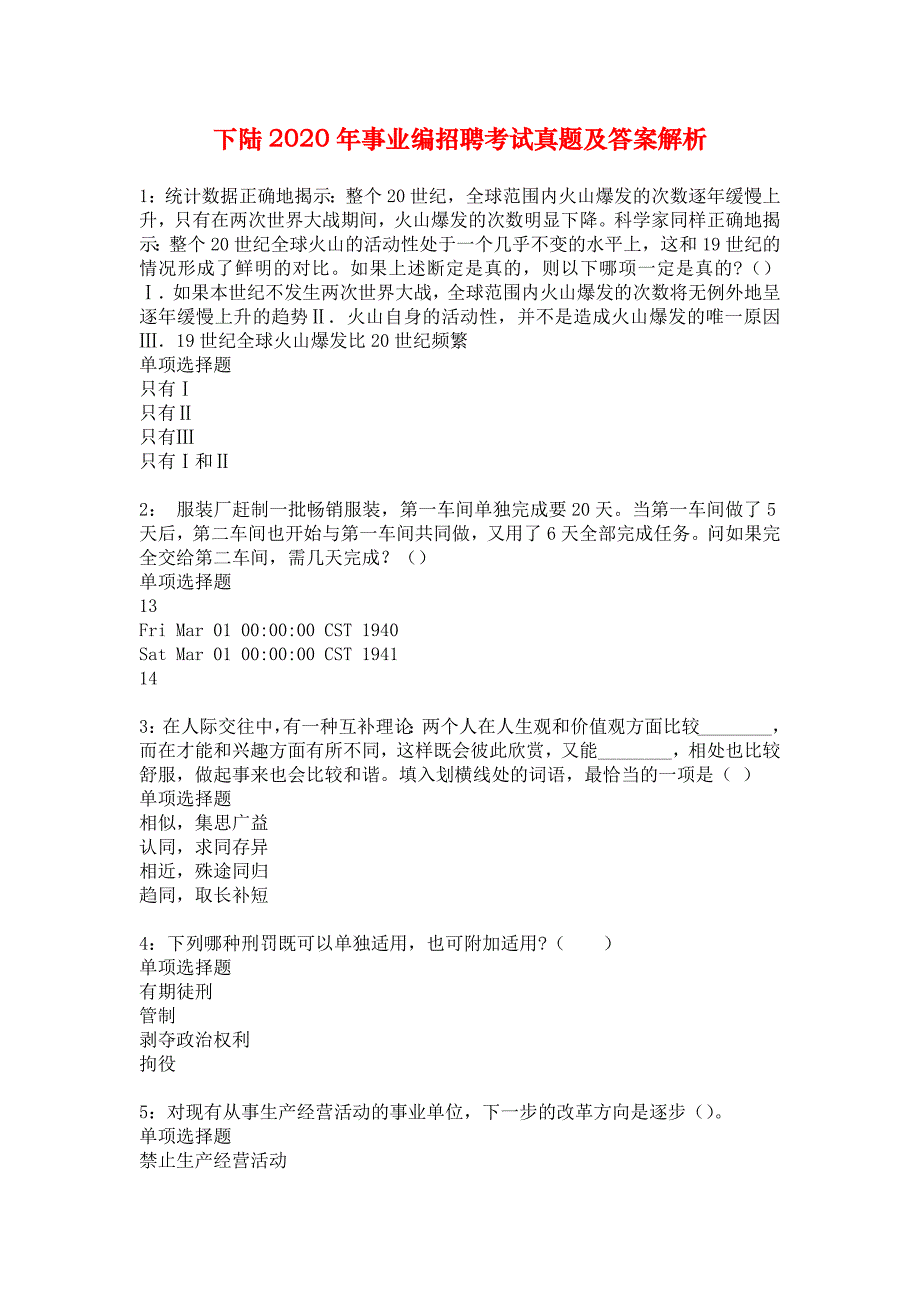 下陆2020年事业编招聘考试真题及答案解析

1：统计数据正确地揭示：整个20世纪，全球范围内火山爆发的次数逐年缓慢上升，只有在两次世界大战期间，火山爆发的次数明显下降。科学家同样正确地揭示：整个20世纪全球火山的活动性处于一个几乎不变的水平上，这和19世纪的情况形成了鲜明的对比。如果上述断定是真的，则以下哪项一定是真的？（）Ⅰ．如果本世纪不发生两次世界大战，全球范围内火山爆发的次数将无例外地呈逐年缓慢上升的趋势Ⅱ．火山自身的活动性，并不是造成火山爆发的唯一原因Ⅲ．19世纪全球火山爆发比20世纪频繁
单项选择题
只有Ⅰ
只有Ⅱ
只有Ⅲ
只有Ⅰ和Ⅱ

2： 服装厂赶制一批畅销服装，第一车间单独完成要20天。当第一车间做了5天后，第二车间也开始与第一车间共同做，又用了6天全部完成任务。问如果完全交给第二车间，需几天完成？（）
单项选择题
13
Fri Mar 01 00:00:00 CST 1940
Sat Mar 01 00:00:00 CST 1941
14

3：在人际交往中，有一种互补理论：两个人在人生观和价值观方面比较________，而在才能和兴趣方面有所不同，这样既会彼此欣赏，又能________，相处也比较舒服，做起事来也会比较和谐。填入划横线处的词语，最恰当的一项是（ ）
单项选择题
相似，集思广益
认同，求同存异
相近，殊途同归
趋同，取长补短

4：下列哪种刑罚既可以单独适用，也可附加适用？（　　）
单项选择题
有期徒刑
管制
剥夺政治权利
拘役

5：对现有从事生产经营活动的事业单位，下一步的改革方向是逐步（）。
单项选择题
禁止生产经营活动